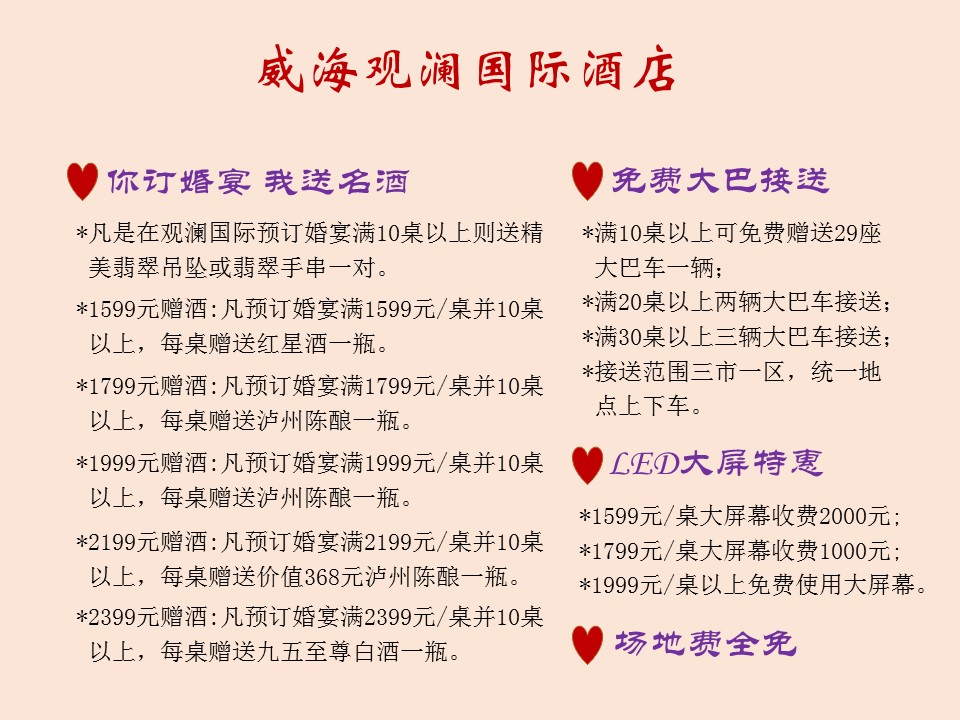 威海观澜国际酒店

你订婚宴 我送名酒

*凡是在观澜国际预订婚宴满10桌以上则送精美翡翠吊坠或翡翠手串一对。

*1599元赠酒:凡预订婚宴满1599元/桌并10桌以上，每桌赠送红星酒一瓶。

*1799元赠酒:凡预订婚宴满1799元/桌并10桌以上，每桌赠送泸州陈酿一瓶。

*1999元赠酒:凡预订婚宴满1999元/桌并10桌以上，每桌赠送泸州陈酿一瓶。

*2199元赠酒:凡预订婚宴满2199元/桌并10桌以上，每桌赠送价值368元泸州陈酿一瓶。

*2399元赠酒:凡预订婚宴满2399元/桌并10桌以上，每桌赠送九五至尊白酒一瓶。

免费大巴接送

*满10桌以上可免费赠送29座大巴车一辆;

*满20桌以上两辆大巴车接送;

*满30桌以上三辆大巴车接送;

*接送范围三市一区，统一地点上下车。

LED大屏特惠

*1599元/桌大屏幕收费2000元;

*1799元/桌大屏幕收费1000元;

*1999元/桌以上免费使用大屏幕。

场地费全免